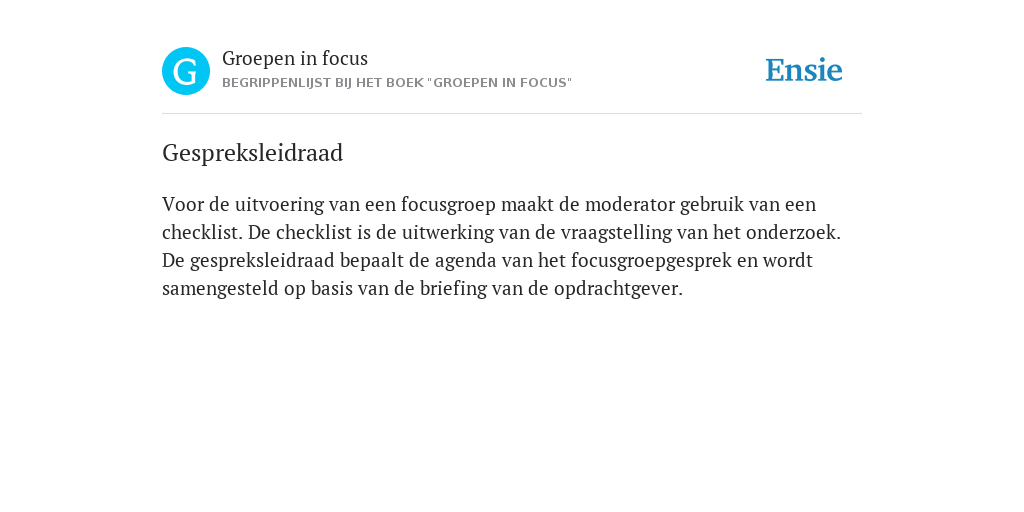 G

Groepen in focus
BEGRIPPENLIJST BIJ HET BOEK "GROEPEN IN FOCUS"

Ensie

Gespreksleidraad

Voor de uitvoering van een focusgroep maakt de moderator gebruik van een checklist. De checklist is de uitwerking van de vraagstelling van het onderzoek. De gespreksleidraad bepaalt de agenda van het focusgroepgesprek en wordt samengesteld op basis van de briefing van de opdrachtgever.